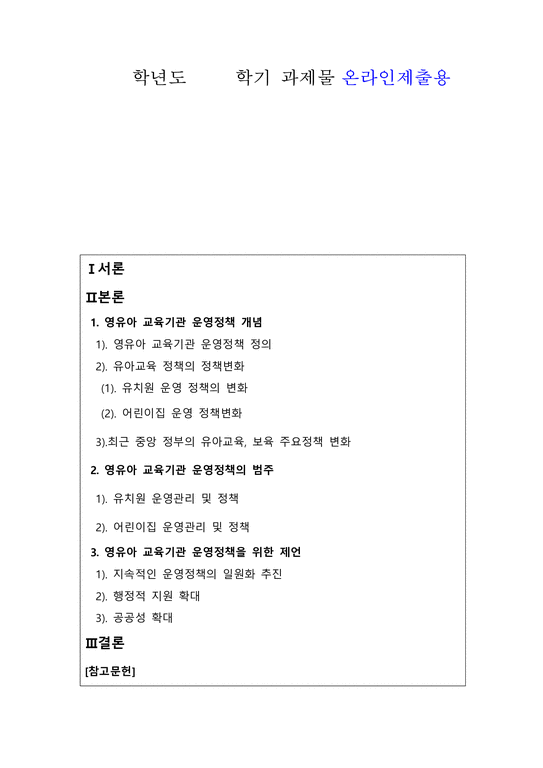 학년도 학기 과제물 온라인제출용

Ⅰ서론

Ⅱ본론

1. 영유아 교육기관 운영정책 개념

1). 영유아 교육기관 운영정책 정의

2). 유아교육 정책의 정책변화

(1). 유치원 운영 정책의 변화

(2). 어린이집 운영 정책변화

3).최근 중앙 정부의 유아교육, 보육 주요정책 변화

2. 영유아 교육기관 운영정책의 범주

1). 유치원 운영관리 및 정책

2). 어린이집 운영관리 및 정책

3. 영유아 교육기관 운영정책을 위한 제언

1). 지속적인 운영정책의 일원화 추진

2). 행정적 지원 확대

3). 공공성 확대

Ⅲ결론

[참고문헌]